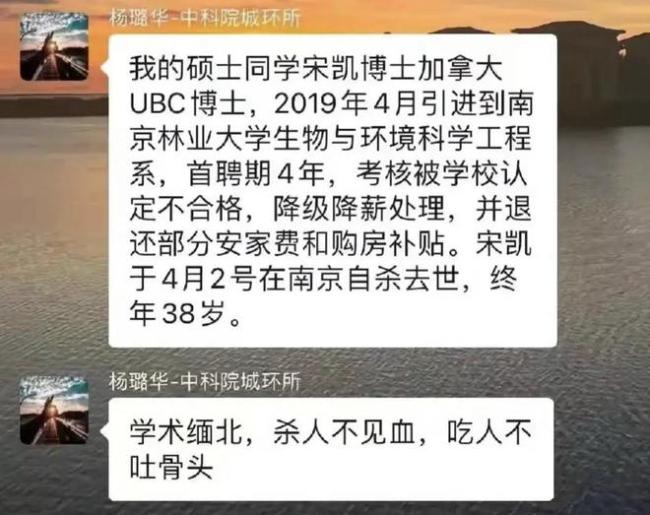 杨璐华-中科院城环所

我的硕士同学宋凯博士加拿大UBC博士，2019年4月引进到南京林业大学生物与环境科学工程系，首聘期4年，考核被学校认定不合格，降级降薪处理，并退还部分安家费和购房补贴。宋凯于4月2号在南京自杀去世，终年38岁。

杨璐华-中科院城环所

学术缅北，杀人不见血，吃人不吐骨头